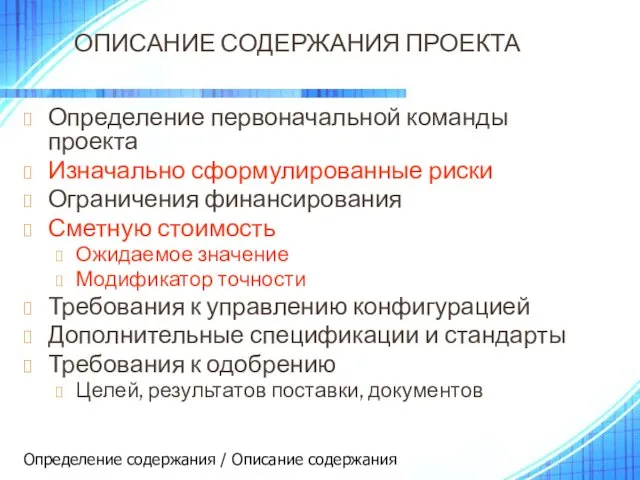 ОПИСАНИЕ СОДЕРЖАНИЯ ПРОЕКТА

Определение первоначальной команды проекта
Изначально сформулированные риски
Ограничения финансирования
Сметную стоимость
Ожидаемое значение
Модификатор точности
Требования к управлению конфигурацией
Дополнительные спецификации и стандарты
Требования к одобрению
Целей, результатов поставки, документов

Определение содержания / Описание содержания